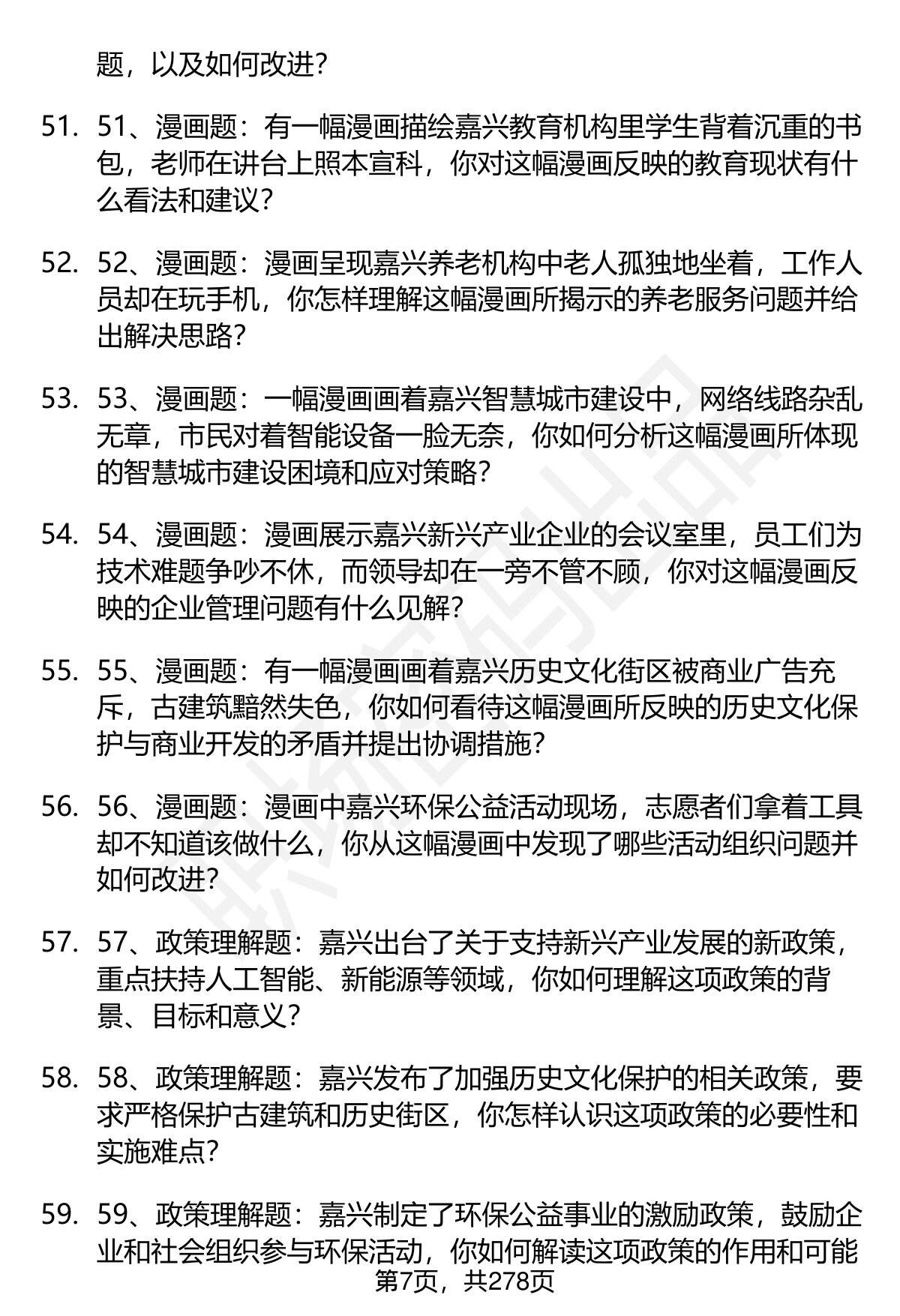 题，以及如何改进？

51. 51、漫画题：有一幅漫画描绘嘉兴教育机构里学生背着沉重的书包，老师在讲台上照本宣科，你对这幅漫画反映的教育现状有什么看法和建议？

52. 52、漫画题：漫画呈现嘉兴养老机构中老人孤独地坐着，工作人员却在玩手机，你怎样理解这幅漫画所揭示的养老服务问题并给出解决思路？

53. 53、漫画题：一幅漫画画着嘉兴智慧城市建设中，网络线路杂乱无章，市民对着智能设备一脸无奈，你如何分析这幅漫画所体现的智慧城市建设困境和应对策略？

54. 54、漫画题：漫画展示嘉兴新兴产业企业的会议室里，员工们为技术难题争吵不休，而领导却在一旁不管不顾，你对这幅漫画反映的企业管理问题有什么见解？

55. 55、漫画题：有一幅漫画画着嘉兴历史文化街区被商业广告充斥，古建筑黯然失色，你如何看待这幅漫画所反映的历史文化保护与商业开发的矛盾并提出协调措施？

56. 56、漫画题：漫画中嘉兴环保公益活动现场，志愿者们拿着工具却不知道该做什么，你从这幅漫画中发现了哪些活动组织问题并如何改进？

57. 57、政策理解题：嘉兴出台了关于支持新兴产业发展的新政策，重点扶持人工智能、新能源等领域，你如何理解这项政策的背景、目标和意义？

58. 58、政策理解题：嘉兴发布了加强历史文化保护的相关政策，要求严格保护古建筑和历史街区，你怎样认识这项政策的必要性和实施难点？

59. 59、政策理解题：嘉兴制定了环保公益事业的激励政策，鼓励企业和社会组织参与环保活动，你如何解读这项政策的作用和可能

第7页，共278页